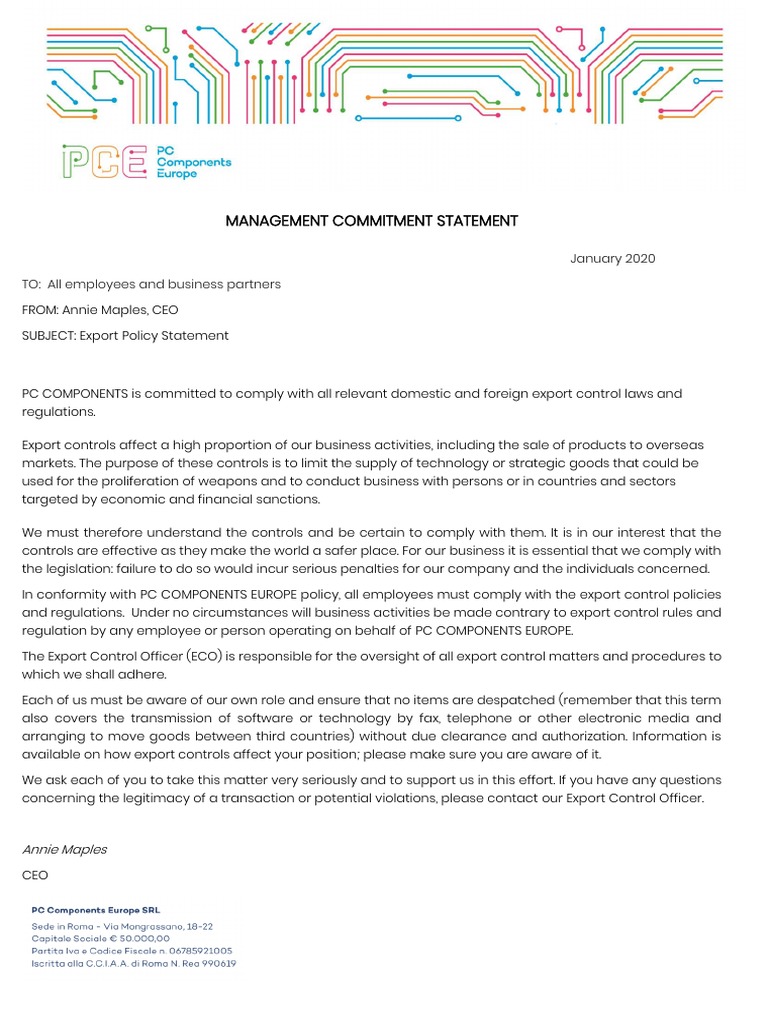 PCE PC Components Europe

MANAGEMENT COMMITMENT STATEMENT

January 2020

TO: All employees and business partners

FROM: Annie Maples, CEO

SUBJECT: Export Policy Statement

PC COMPONENTS is committed to comply with all relevant domestic and foreign export control laws and regulations.

Export controls affect a high proportion of our business activities, including the sale of products to overseas markets. The purpose of these controls is to limit the supply of technology or strategic goods that could be used for the proliferation of weapons and to conduct business with persons or in countries and sectors targeted by economic and financial sanctions.

We must therefore understand the controls and be certain to comply with them. It is in our interest that the controls are effective as they make the world a safer place. For our business it is essential that we comply with the legislation: failure to do so would incur serious penalties for our company and the individuals concerned.

In conformity with PC COMPONENTS EUROPE policy, all employees must comply with the export control policies and regulations. Under no circumstances will business activities be made contrary to export control rules and regulation by any employee or person operating on behalf of PC COMPONENTS EUROPE.

The Export Control Officer (ECO) is responsible for the oversight of all export control matters and procedures to which we shall adhere.

Each of us must be aware of our own role and ensure that no items are despatched (remember that this term also covers the transmission of software or technology by fax, telephone or other electronic media and arranging to move goods between third countries) without due clearance and authorization. Information is available on how export controls affect your position; please make sure you are aware of it.

We ask each of you to take this matter very seriously and to support us in this effort. If you have any questions concerning the legitimacy of a transaction or potential violations, please contact our Export Control Officer.

Annie Maples

CEO

PC Components Europe SRL
Sede in Roma - Via Mongrassano, 18-22
Capitale Sociale € 50.000,00
Partita Iva e Codice Fiscale n. 06785921005
Iscritta alla C.C.I.A.A. di Roma N. Rea 990619